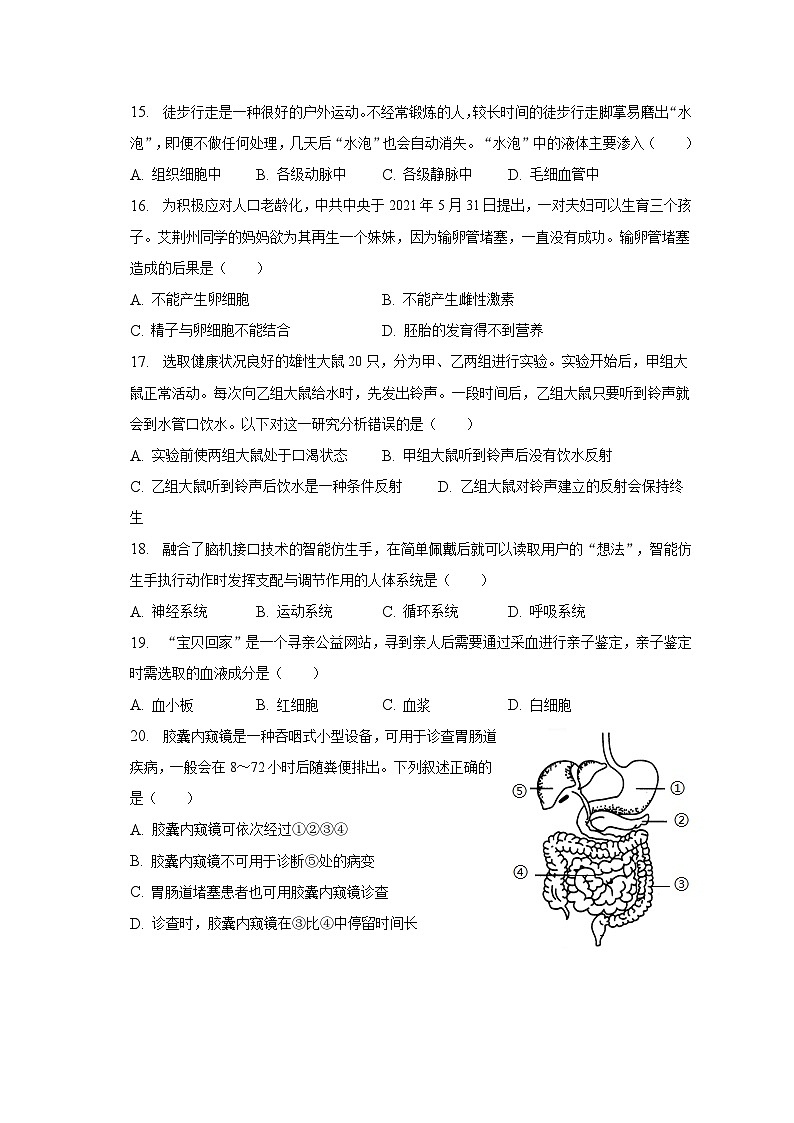 15. 徒步行走是一种很好的户外运动。不经常锻炼的人，较长时间的徒步行走脚掌易磨出“水泡”，即便不做任何处理，几天后“水泡”也会自动消失。“水泡”中的液体主要渗入（　　）

A. 组织细胞中　　B. 各级动脉中　　C. 各级静脉中　　D. 毛细血管中

16. 为积极应对人口老龄化，中共中央于 2021 年 5 月 31 日提出，一对夫妇可以生育三个孩子。艾荆州同学的妈妈欲为其再生一个妹妹，因为输卵管堵塞，一直没有成功。输卵管堵塞造成的后果是（　　）

A. 不能产生卵细胞　　B. 不能产生雌性激素

C. 精子与卵细胞不能结合　　D. 胚胎的发育得不到营养

17. 选取健康状况良好的雄性大鼠 20 只，分为甲、乙两组进行实验。实验开始后，甲组大鼠正常活动。每次向乙组大鼠给水时，先发出铃声。一段时间后，乙组大鼠只要听到铃声就会到水管口饮水。以下对这一研究分析错误的是（　　）

A. 实验前使两组大鼠处于口渴状态　　B. 甲组大鼠听到铃声后没有饮水反射

C. 乙组大鼠听到铃声后饮水是一种条件反射　　D. 乙组大鼠对铃声建立的反射会保持终生

18. 融合了脑机接口技术的智能仿生手，在简单佩戴后就可以读取用户的“想法”，智能仿生手执行动作时发挥支配与调节作用的人体系统是（　　）

A. 神经系统　　B. 运动系统　　C. 循环系统　　D. 呼吸系统

19. “宝贝回家”是一个寻亲公益网站，寻到亲人后需要通过采血进行亲子鉴定，亲子鉴定时需选取的血液成分是（　　）

A. 血小板　　B. 红细胞　　C. 血浆　　D. 白细胞

20. 胶囊内窥镜是一种吞咽式小型设备，可用于诊查胃肠道疾病，一般会在 8～72 小时后随粪便排出。下列叙述正确的是（　　）

A. 胶囊内窥镜可依次经过①②③④

B. 胶囊内窥镜不可用于诊断⑤处的病变

C. 胃肠道堵塞患者也可用胶囊内窥镜诊查

D. 诊查时，胶囊内窥镜在③比④中停留时间长

⑤ ① ② ④ ③